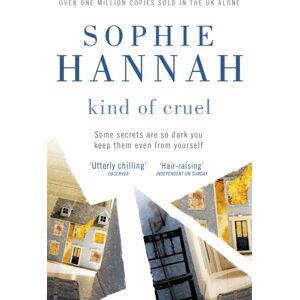 OVER ONE MILLION COPIES SOLD IN THE UK ALONE

SOPHIE HANNAH

kind of cruel

Some secrets are so dark you keep them even from yourself

'Utterly chilling'
OBSERVER

'Hair-raising'
INDEPENDENT ON SUNDAY